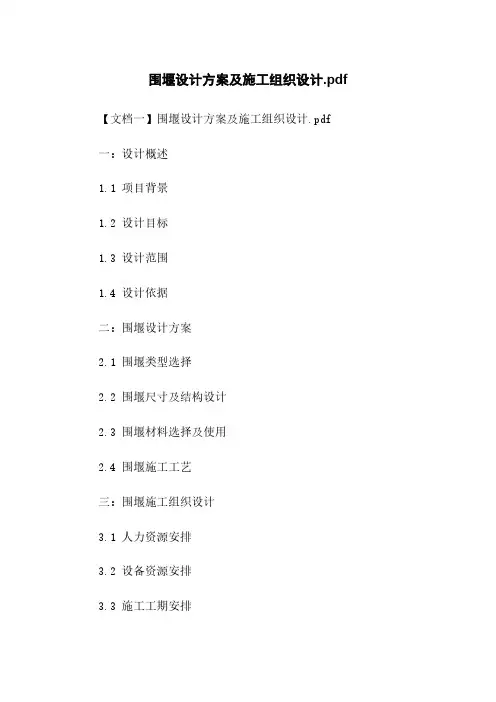 围堰设计方案及施工组织设计.pdf

【文档一】围堰设计方案及施工组织设计.pdf

一：设计概述

1.1 项目背景

1.2 设计目标

1.3 设计范围

1.4 设计依据

二：围堰设计方案

2.1 围堰类型选择

2.2 围堰尺寸及结构设计

2.3 围堰材料选择及使用

2.4 围堰施工工艺

三：围堰施工组织设计

3.1 人力资源安排

3.2 设备资源安排

3.3 施工工期安排